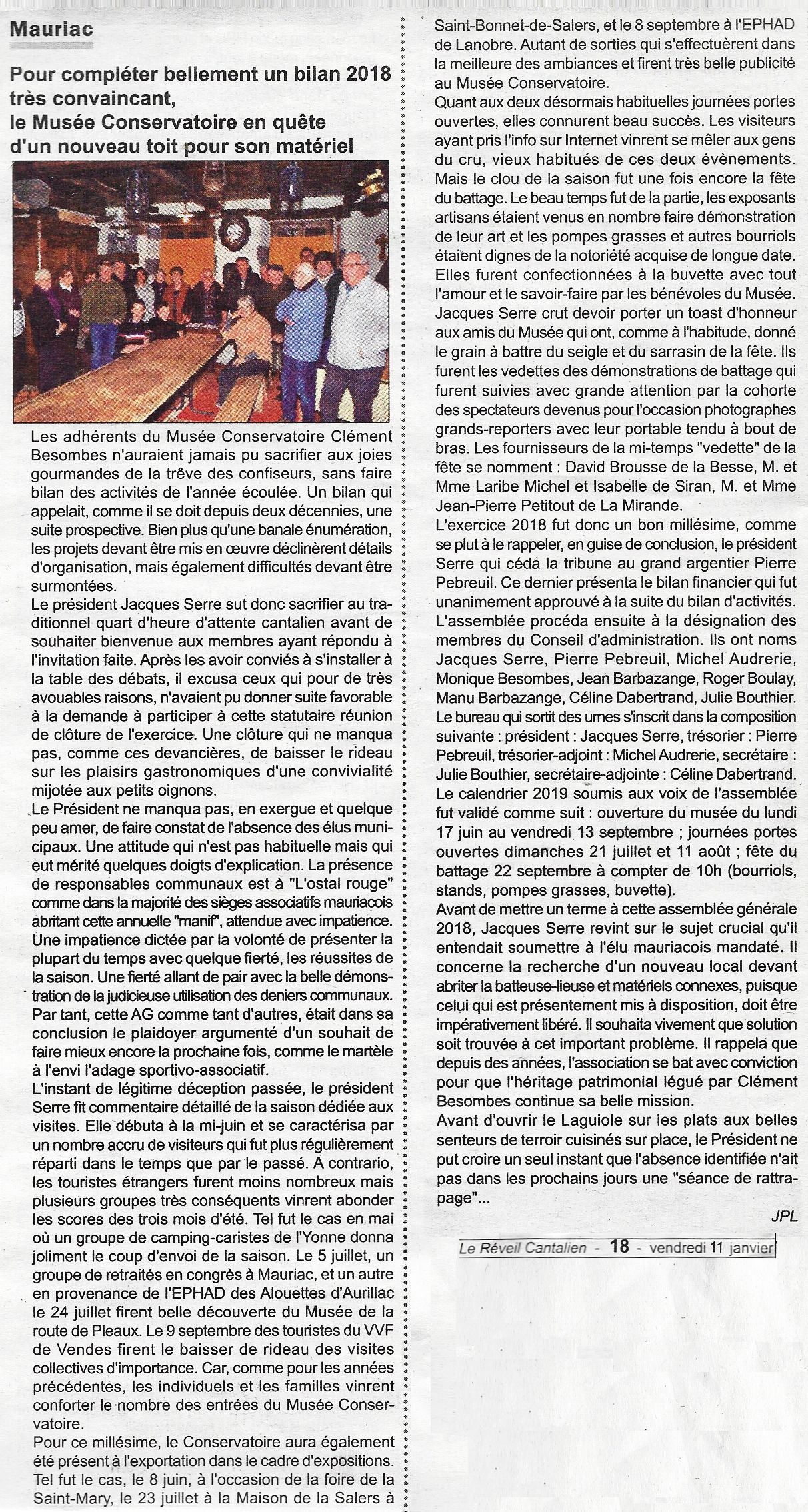 Mauriac

Pour compléter bellement un bilan 2018 très convaincant, le Musée Conservatoire en quête d'un nouveau toit pour son matériel

Les adhérents du Musée Conservatoire Clément Besombes n'auraient jamais pu sacrifier aux joies gourmandes de la trêve des confiseurs, sans faire bilan des activités de l'année écoulée. Un bilan qui appelait, comme il se doit depuis deux décennies, une suite prospective. Bien plus qu'une banale énumération, les projets devant être mis en œuvre déclinèrent détails d'organisation, mais également difficultés devant être surmontées.
Le président Jacques Serre sut donc sacrifier au traditionnel quart d'heure d'attente cantalien avant de souhaiter bienvenue aux membres ayant répondu à l'invitation faite. Après les avoir conviés à s'installer à la table des débats, il excusa ceux qui pour de très avouables raisons, n'avaient pu donner suite favorable à la demande à participer à cette statutaire réunion de clôture de l'exercice. Une clôture qui ne manqua pas, comme ces devancières, de baisser le rideau sur les plaisirs gastronomiques d'une convivialité mijotée aux petits oignons.
Le Président ne manqua pas, en exergue et quelque peu amer, de faire constat de l'absence des élus municipaux. Une attitude qui n'est pas habituelle mais qui eut mérité quelques doigts d'explication. La présence de responsables communaux est à "L'ostal rouge" comme dans la majorité des sièges associatifs mauriacois abritant cette annuelle "manif", attendue avec impatience. Une impatience dictée par la volonté de présenter la plupart du temps avec quelque fierté, les réussites de la saison. Une fierté allant de pair avec la belle démonstration de la judicieuse utilisation des deniers communaux. Par tant, cette AG comme tant d'autres, était dans sa conclusion le plaidoyer argumenté d'un souhait de faire mieux encore la prochaine fois, comme le martèle à l'envi l'adage sportivo-associatif.
L'instant de légitime déception passée, le président Serre fit commentaire détaillé de la saison dédiée aux visites. Elle débuta à la mi-juin et se caractérisa par un nombre accru de visiteurs qui fut plus régulièrement réparti dans le temps que par le passé. A contrario, les touristes étrangers furent moins nombreux mais plusieurs groupes très conséquents vinrent abonder les scores des trois mois d'été. Tel fut le cas en mai où un groupe de camping-caristes de l'Yonne donna joliment le coup d'envoi de la saison. Le 5 juillet, un groupe de retraités en congrès à Mauriac, et un autre en provenance de l'EPHAD des Alouettes d'Aurillac le 24 juillet firent belle découverte du Musée de la route de Pleaux. Le 9 septembre des touristes du VVF de Vendes firent le baisser de rideau des visites collectives d'importance. Car, comme pour les années précédentes, les individuels et les familles vinrent conforter le nombre des entrées du Musée Conservatoire.
Pour ce millésime, le Conservatoire aura également été présent à l'exportation dans le cadre d'expositions. Tel fut le cas, le 8 juin, à l'occasion de la foire de la Saint-Mary, le 23 juillet à la Maison de la Salers à Saint-Bonnet-de-Salers, et le 8 septembre à l'EPHAD de Lanobre. Autant de sorties qui s'effectuèrent dans la meilleure des ambiances et firent très belle publicité au Musée Conservatoire.
Quant aux deux désormais habituelles journées portes ouvertes, elles connurent beau succès. Les visiteurs ayant pris l'info sur Internet vinrent se mêler aux gens du cru, vieux habitués de ces deux évènements. Mais le clou de la saison fut une fois encore la fête du battage. Le beau temps fut de la partie, les exposants artisans étaient venus en nombre faire démonstration de leur art et les pompes grasses et autres bourriols étaient dignes de la notoriété acquise de longue date. Elles furent confectionnées à la buvette avec tout l'amour et le savoir-faire par les bénévoles du Musée. Jacques Serre crut devoir porter un toast d'honneur aux amis du Musée qui ont, comme à l'habitude, donné le grain à battre du seigle et du sarrasin de la fête. Ils furent les vedettes des démonstrations de battage qui furent suivies avec grande attention par la cohorte des spectateurs devenus pour l'occasion photographes grands-reporters avec leur portable tendu à bout de bras. Les fournisseurs de la mi-temps "vedette" de la fête se nomment : David Brousse de la Besse, M. et Mme Laribe Michel et Isabelle de Siran, M. et Mme Jean-Pierre Petitout de La Mirande.
L'exercice 2018 fut donc un bon millésime, comme se plut à le rappeler, en guise de conclusion, le président Serre qui céda la tribune au grand argentier Pierre Pebreuil. Ce dernier présenta le bilan financier qui fut unanimement approuvé à la suite du bilan d'activités. L'assemblée procéda ensuite à la désignation des membres du Conseil d'administration. Ils ont noms Jacques Serre, Pierre Pebreuil, Michel Audrerie, Monique Besombes, Jean Barbazange, Roger Boulay, Manu Barbazange, Céline Dabertrand, Julie Bouthier. Le bureau qui sortit des urnes s'inscrit dans la composition suivante : président : Jacques Serre, trésorier : Pierre Pebreuil, trésorier-adjoint : Michel Audrerie, secrétaire : Julie Bouthier, secrétaire-adjointe : Céline Dabertrand. Le calendrier 2019 soumis aux voix de l'assemblée fut validé comme suit : ouverture du musée du lundi 17 juin au vendredi 13 septembre ; journées portes ouvertes dimanches 21 juillet et 11 août ; fête du battage 22 septembre à compter de 10h (bourriols, stands, pompes grasses, buvette).
Avant de mettre un terme à cette assemblée générale 2018, Jacques Serre revint sur le sujet crucial qu'il entendait soumettre à l'élu mauriacois mandaté. Il concerne la recherche d'un nouveau local devant abriter la batteuse-lieuse et matériels connexes, puisque celui qui est présentement mis à disposition, doit être impérativement libéré. Il souhaita vivement que solution soit trouvée à cet important problème. Il rappela que depuis des années, l'association se bat avec conviction pour que l'héritage patrimonial légué par Clément Besombes continue sa belle mission.
Avant d'ouvrir le Laguiole sur les plats aux belles senteurs de terroir cuisinés sur place, le Président ne put croire un seul instant que l'absence identifiée n'ait pas dans les prochains jours une "séance de rattrapage"...

JPL

Le Réveil Cantalien - 18 - vendredi 11 janvier